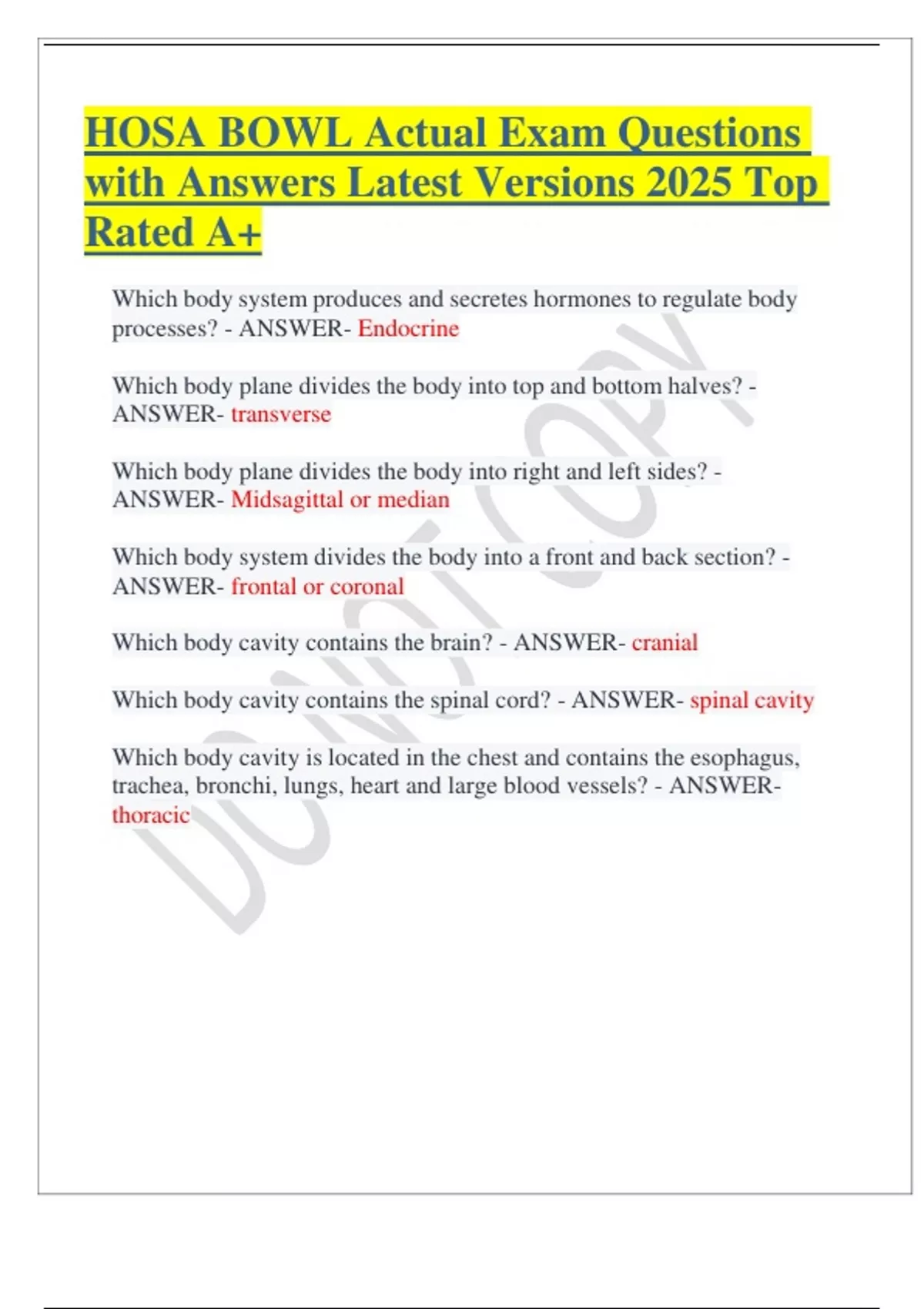 HOSA BOWL Actual Exam Questions with Answers Latest Versions 2025 Top Rated A+

Which body system produces and secretes hormones to regulate body processes? - ANSWER- Endocrine

Which body plane divides the body into top and bottom halves? - ANSWER- transverse

Which body plane divides the body into right and left sides? - ANSWER- Midsagittal or median

Which body system divides the body into a front and back section? - ANSWER- frontal or coronal

Which body cavity contains the brain? - ANSWER- cranial

Which body cavity contains the spinal cord? - ANSWER- spinal cavity

Which body cavity is located in the chest and contains the esophagus, trachea, bronchi, lungs, heart and large blood vessels? - ANSWER- thoracic

DO NOT COPY